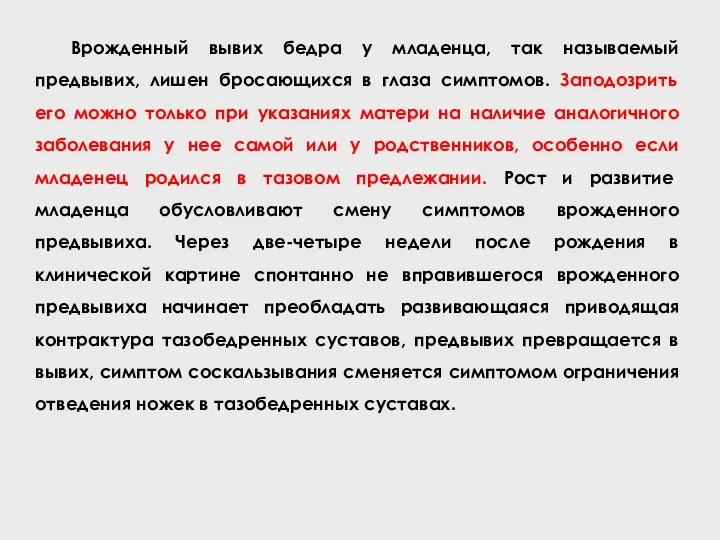 Врожденный вывих бедра у младенца, так называемый предвывих, лишен бросающихся в глаза симптомов. Заподозрить его можно только при указаниях матери на наличие аналогичного заболевания у нее самой или у родственников, особенно если младенец родился в тазовом предлежании. Рост и развитие младенца обусловливают смену симптомов врожденного предвывиха. Через две-четыре недели после рождения в клинической картине спонтанно не вправившегося врожденного предвывиха начинает преобладать развивающаяся приводящая контрактура тазобедренных суставов, предвывих превращается в вывих, симптом соскальзывания сменяется симптомом ограничения отведения ножек в тазобедренных суставах.